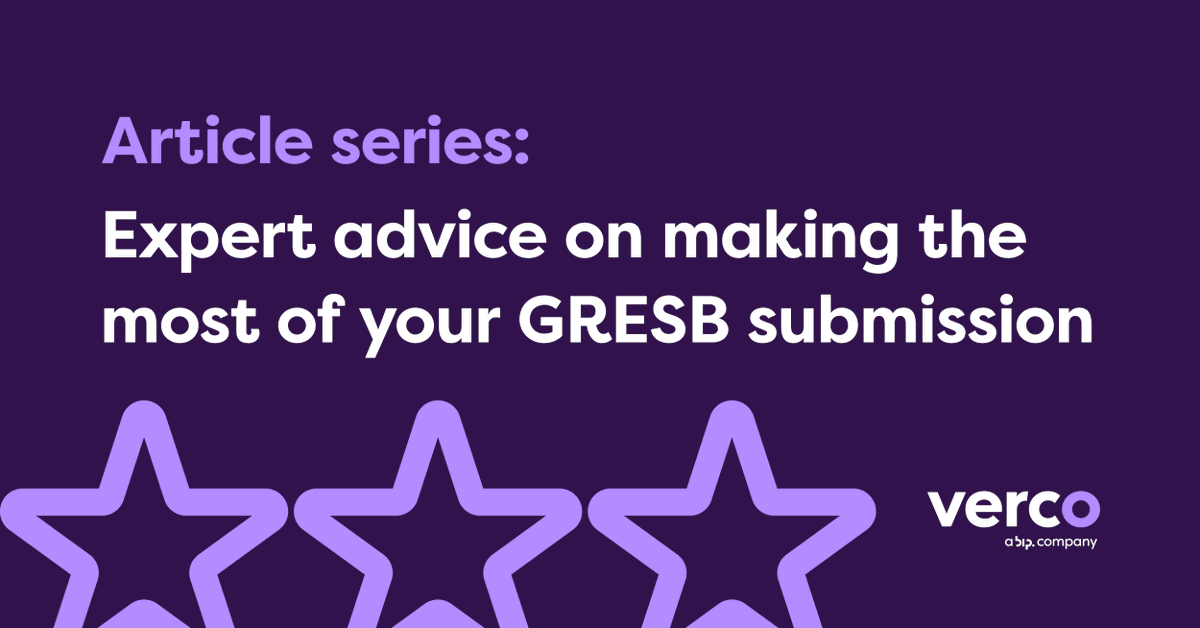 Article series:

Expert advice on making the most of your GRESB submission

verco

a bip. company